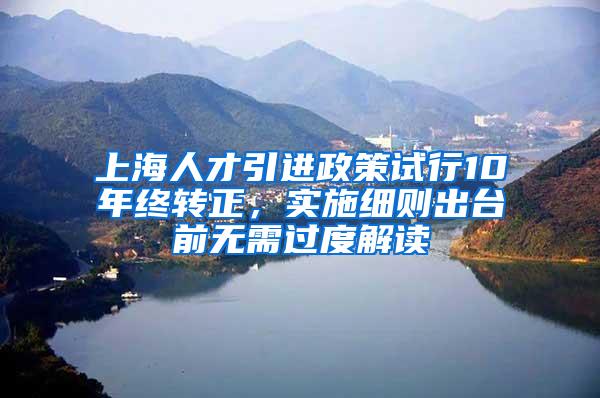 上海人才引进政策试行10年终转正，实施细则出台前无需过度解读